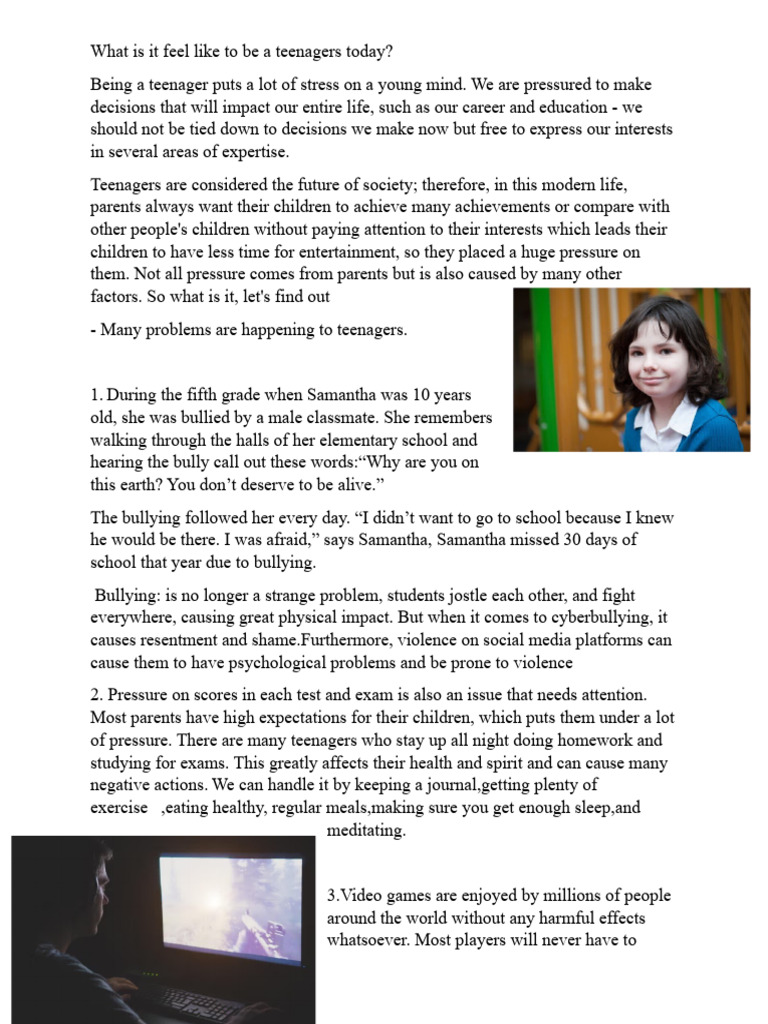 What is it feel like to be a teenagers today?

Being a teenager puts a lot of stress on a young mind. We are pressured to make decisions that will impact our entire life, such as our career and education - we should not be tied down to decisions we make now but free to express our interests in several areas of expertise.

Teenagers are considered the future of society; therefore, in this modern life, parents always want their children to achieve many achievements or compare with other people's children without paying attention to their interests which leads their children to have less time for entertainment, so they placed a huge pressure on them. Not all pressure comes from parents but is also caused by many other factors. So what is it, let's find out

- Many problems are happening to teenagers.

1. During the fifth grade when Samantha was 10 years old, she was bullied by a male classmate. She remembers walking through the halls of her elementary school and hearing the bully call out these words:"Why are you on this earth? You don't deserve to be alive."

The bullying followed her every day. "I didn't want to go to school because I knew he would be there. I was afraid," says Samantha, Samantha missed 30 days of school that year due to bullying.

Bullying: is no longer a strange problem, students jostle each other, and fight everywhere, causing great physical impact. But when it comes to cyberbullying, it causes resentment and shame.Furthermore, violence on social media platforms can cause them to have psychological problems and be prone to violence

2. Pressure on scores in each test and exam is also an issue that needs attention. Most parents have high expectations for their children, which puts them under a lot of pressure. There are many teenagers who stay up all night doing homework and studying for exams. This greatly affects their health and spirit and can cause many negative actions. We can handle it by keeping a journal,getting plenty of exercise ,eating healthy, regular meals,making sure you get enough sleep,and meditating.

3.Video games are enjoyed by millions of people around the world without any harmful effects whatsoever. Most players will never have to